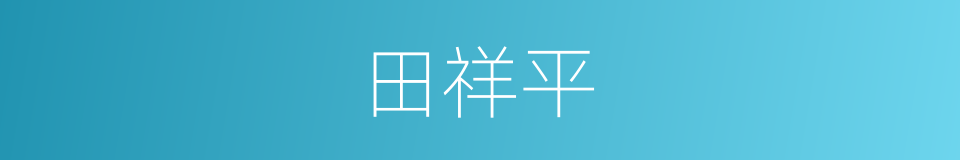 田祥平